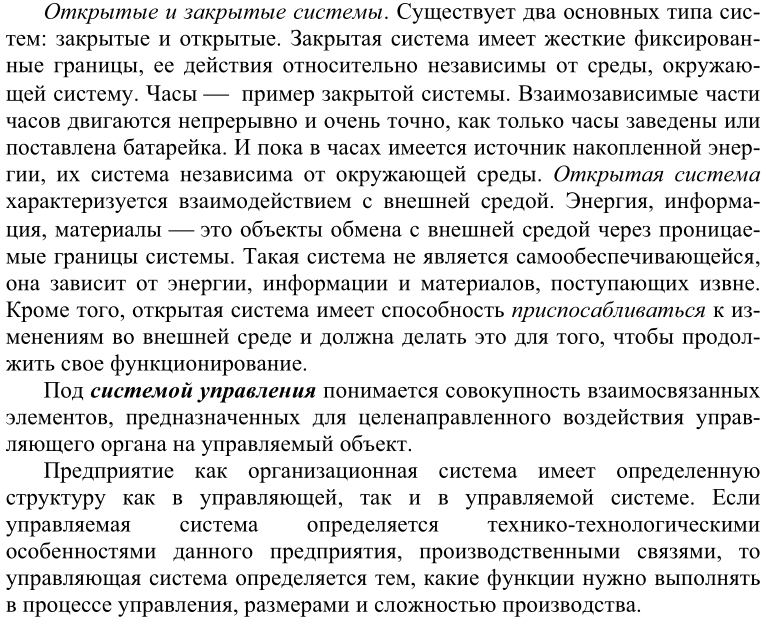 Открытые и закрытые системы. Существует два основных типа систем: закрытые и открытые. Закрытая система имеет жесткие фиксированные границы, ее действия относительно независимы от среды, окружающей систему. Часы — пример закрытой системы. Взаимозависимые части часов двигаются непрерывно и очень точно, как только часы заведены или поставлена батарейка. И пока в часах имеется источник накопленной энергии, их система независима от окружающей среды. Открытая система характеризуется взаимодействием с внешней средой. Энергия, информация, материалы — это объекты обмена с внешней средой через проницаемые границы системы. Такая система не является самообеспечивающейся, она зависит от энергии, информации и материалов, поступающих извне. Кроме того, открытая система имеет способность приспосабливаться к изменениям во внешней среде и должна делать это для того, чтобы продолжить свое функционирование.

Под системой управления понимается совокупность взаимосвязанных элементов, предназначенных для целенаправленного воздействия управляющего органа на управляемый объект.

Предприятие как организационная система имеет определенную структуру как в управляющей, так и в управляемой системе. Если управляемая система определяется технико-технологическими особенностями данного предприятия, производственными связями, то управляющая система определяется тем, какие функции нужно выполнять в процессе управления, размерами и сложностью производства.